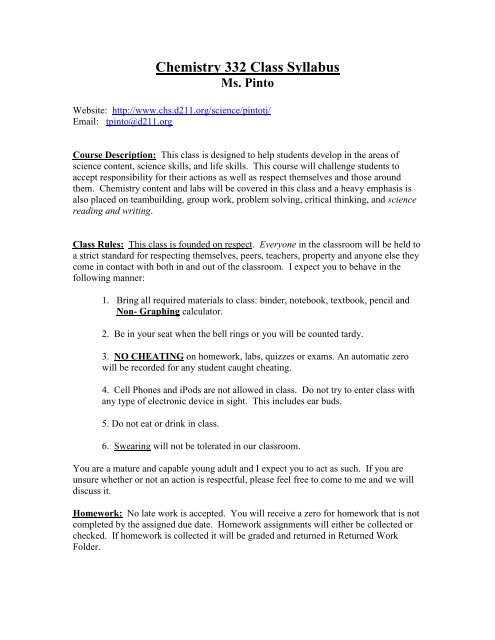 Chemistry 332 Class Syllabus
Ms. Pinto

Website: http://www.chs.d211.org/science/pintotj/
Email: tpinto@d211.org

Course Description: This class is designed to help students develop in the areas of science content, science skills, and life skills. This course will challenge students to accept responsibility for their actions as well as respect themselves and those around them. Chemistry content and labs will be covered in this class and a heavy emphasis is also placed on teambuilding, group work, problem solving, critical thinking, and science reading and writing.

Class Rules: This class is founded on respect. Everyone in the classroom will be held to a strict standard for respecting themselves, peers, teachers, property and anyone else they come in contact with both in and out of the classroom. I expect you to behave in the following manner:

1. Bring all required materials to class: binder, notebook, textbook, pencil and Non- Graphing calculator.

2. Be in your seat when the bell rings or you will be counted tardy.

3. NO CHEATING on homework, labs, quizzes or exams. An automatic zero will be recorded for any student caught cheating.

4. Cell Phones and iPods are not allowed in class. Do not try to enter class with any type of electronic device in sight. This includes ear buds.

5. Do not eat or drink in class.

6. Swearing will not be tolerated in our classroom.

You are a mature and capable young adult and I expect you to act as such. If you are unsure whether or not an action is respectful, please feel free to come to me and we will discuss it.

Homework: No late work is accepted. You will receive a zero for homework that is not completed by the assigned due date. Homework assignments will either be collected or checked. If homework is collected it will be graded and returned in Returned Work Folder.